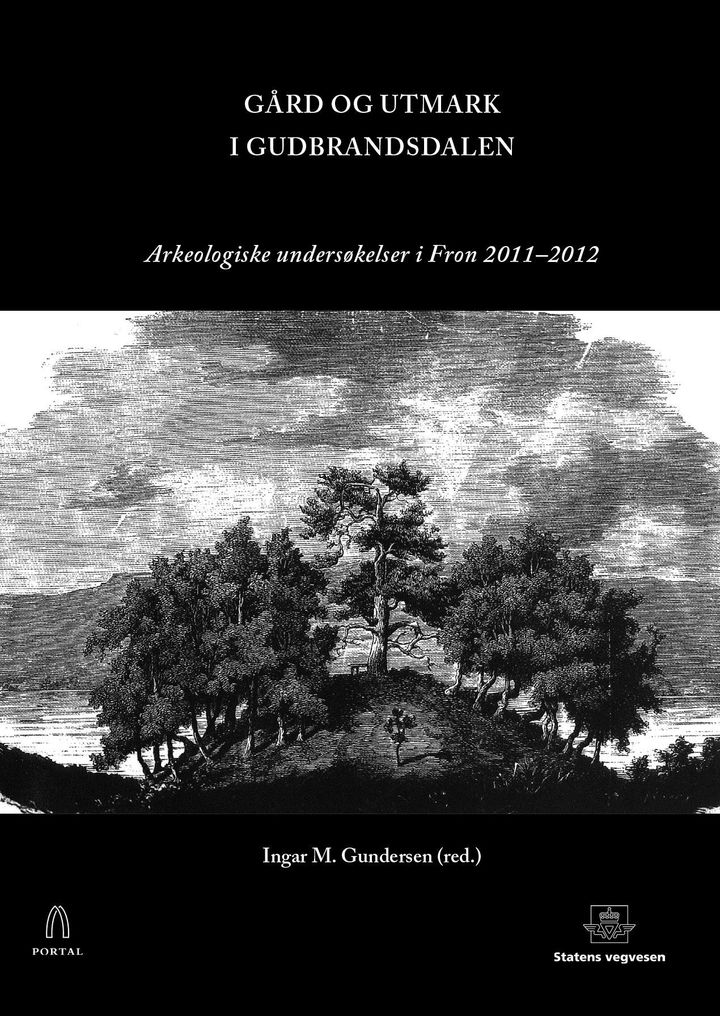 GÅRD OG UTMARK
I GUDBRANDSDALEN

Arkeologiske undersøkelser i Fron 2011–2012

Ingar M. Gundersen (red.)

PORTAL

Statens vegvesen